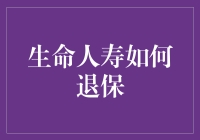 生命人寿如何退保